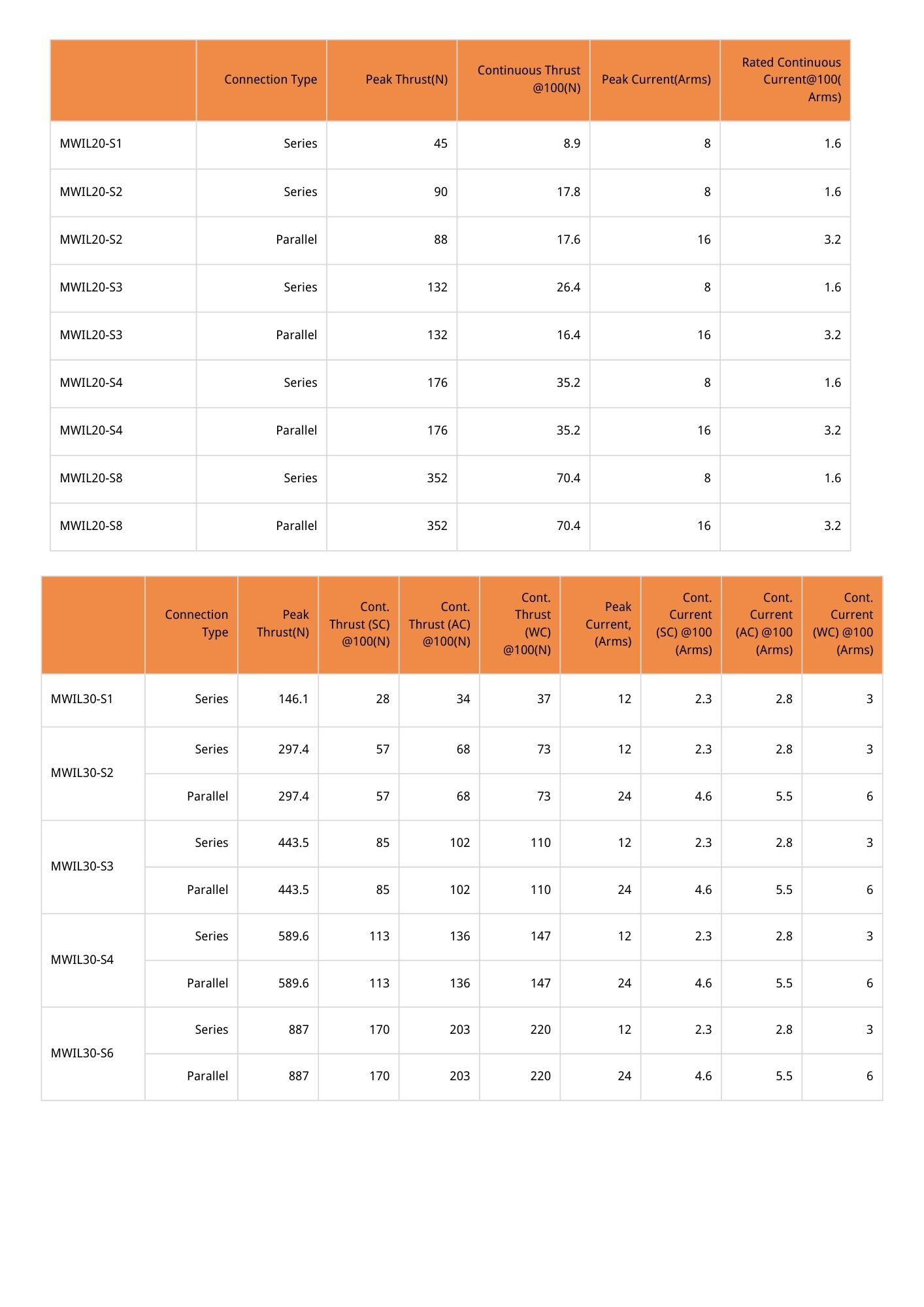 | | Connection Type | Peak Thrust(N) | Continuous Thrust @100(N) | Peak Current(Arms) | Rated Continuous Current@100( Arms) |
|---|---|---|---|---|---|
| MWIL20-S1 | Series | 45 | 8.9 | 8 | 1.6 |
| MWIL20-S2 | Series | 90 | 17.8 | 8 | 1.6 |
| MWIL20-S2 | Parallel | 88 | 17.6 | 16 | 3.2 |
| MWIL20-S3 | Series | 132 | 26.4 | 8 | 1.6 |
| MWIL20-S3 | Parallel | 132 | 16.4 | 16 | 3.2 |
| MWIL20-S4 | Series | 176 | 35.2 | 8 | 1.6 |
| MWIL20-S4 | Parallel | 176 | 35.2 | 16 | 3.2 |
| MWIL20-S8 | Series | 352 | 70.4 | 8 | 1.6 |
| MWIL20-S8 | Parallel | 352 | 70.4 | 16 | 3.2 |

| | Connection Type | Peak Thrust(N) | Cont. Thrust (SC) @100(N) | Cont. Thrust (AC) @100(N) | Cont. Thrust (WC) @100(N) | Peak Current, (Arms) | Cont. Current (SC) @100 (Arms) | Cont. Current (AC) @100 (Arms) | Cont. Current (WC) @100 (Arms) |
|---|---|---|---|---|---|---|---|---|---|
| MWIL30-S1 | Series | 146.1 | 28 | 34 | 37 | 12 | 2.3 | 2.8 | 3 |
| MWIL30-S2 | Series | 297.4 | 57 | 68 | 73 | 12 | 2.3 | 2.8 | 3 |
| | Parallel | 297.4 | 57 | 68 | 73 | 24 | 4.6 | 5.5 | 6 |
| MWIL30-S3 | Series | 443.5 | 85 | 102 | 110 | 12 | 2.3 | 2.8 | 3 |
| | Parallel | 443.5 | 85 | 102 | 110 | 24 | 4.6 | 5.5 | 6 |
| MWIL30-S4 | Series | 589.6 | 113 | 136 | 147 | 12 | 2.3 | 2.8 | 3 |
| | Parallel | 589.6 | 113 | 136 | 147 | 24 | 4.6 | 5.5 | 6 |
| MWIL30-S6 | Series | 887 | 170 | 203 | 220 | 12 | 2.3 | 2.8 | 3 |
| | Parallel | 887 | 170 | 203 | 220 | 24 | 4.6 | 5.5 | 6 |